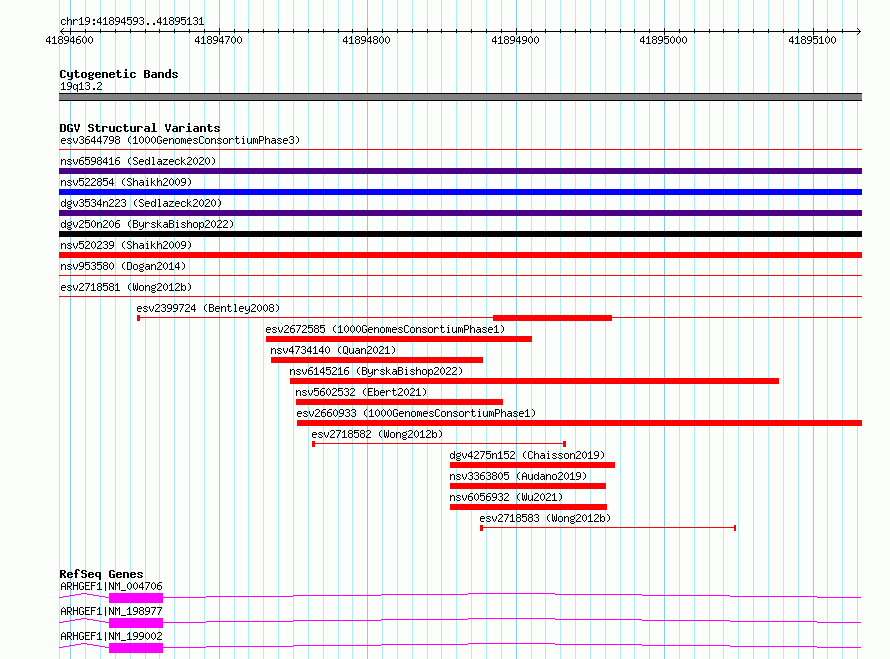 chr19:41894593..41895131

41894600 41894700 41894800 41894900 41895000 41895100

Cytogenetic Bands
19q13.2

DGV Structural Variants
esv3644798 (1000GenomesConsortiumPhase3)
nsv6598416 (Sedlazeck2020)
nsv522854 (Shaikh2009)
dgv3534n223 (Sedlazeck2020)
dgv250n206 (ByrskaBishop2022)
nsv520239 (Shaikh2009)
nsv953580 (Dogan2014)
esv2718581 (Wong2012b)
esv2399724 (Bentley2008)
esv2672585 (1000GenomesConsortiumPhase1)
nsv4734140 (Quan2021)
nsv6145216 (ByrskaBishop2022)
nsv5602532 (Ebert2021)
esv2660933 (1000GenomesConsortiumPhase1)
esv2718582 (Wong2012b)
dgv4275n152 (Chaisson2019)
nsv3363805 (Audano2019)
nsv6056932 (Wu2021)
esv2718583 (Wong2012b)

RefSeq Genes
ARHGEF1|NM_004706
ARHGEF1|NM_198977
ARHGEF1|NM_199002